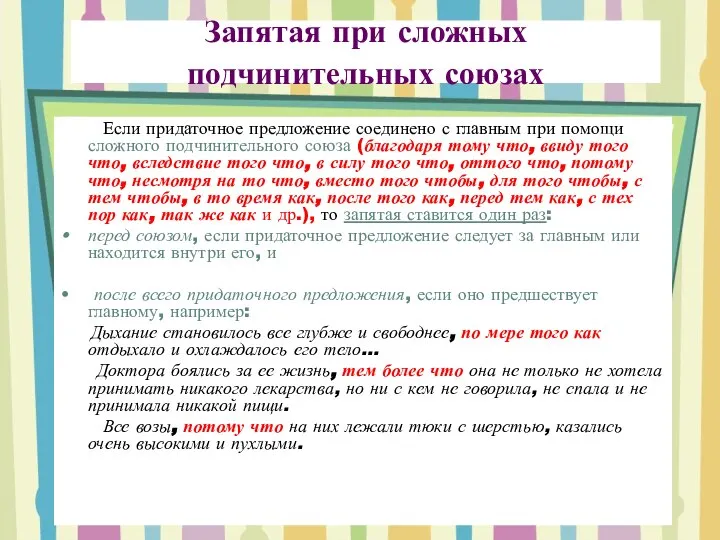 Запятая при сложных подчинительных союзах

Если придаточное предложение соединено с главным при помощи сложного подчинительного союза (благодаря тому что, ввиду того что, вследствие того что, в силу того что, оттого что, потому что, несмотря на то что, вместо того чтобы, для того чтобы, с тем чтобы, в то время как, после того как, перед тем как, с тех пор как, так же как и др.), то запятая ставится один раз:

• перед союзом, если придаточное предложение следует за главным или находится внутри его, и

• после всего придаточного предложения, если оно предшествует главному, например:

Дыхание становилось все глубже и свободнее, по мере того как отдыхало и охлаждалось его тело...

Доктора боялись за ее жизнь, тем более что она не только не хотела принимать никакого лекарства, но ни с кем не говорила, не спала и не принимала никакой пищи.

Все возы, потому что на них лежали тюки с шерстью, казались очень высокими и пухлыми.